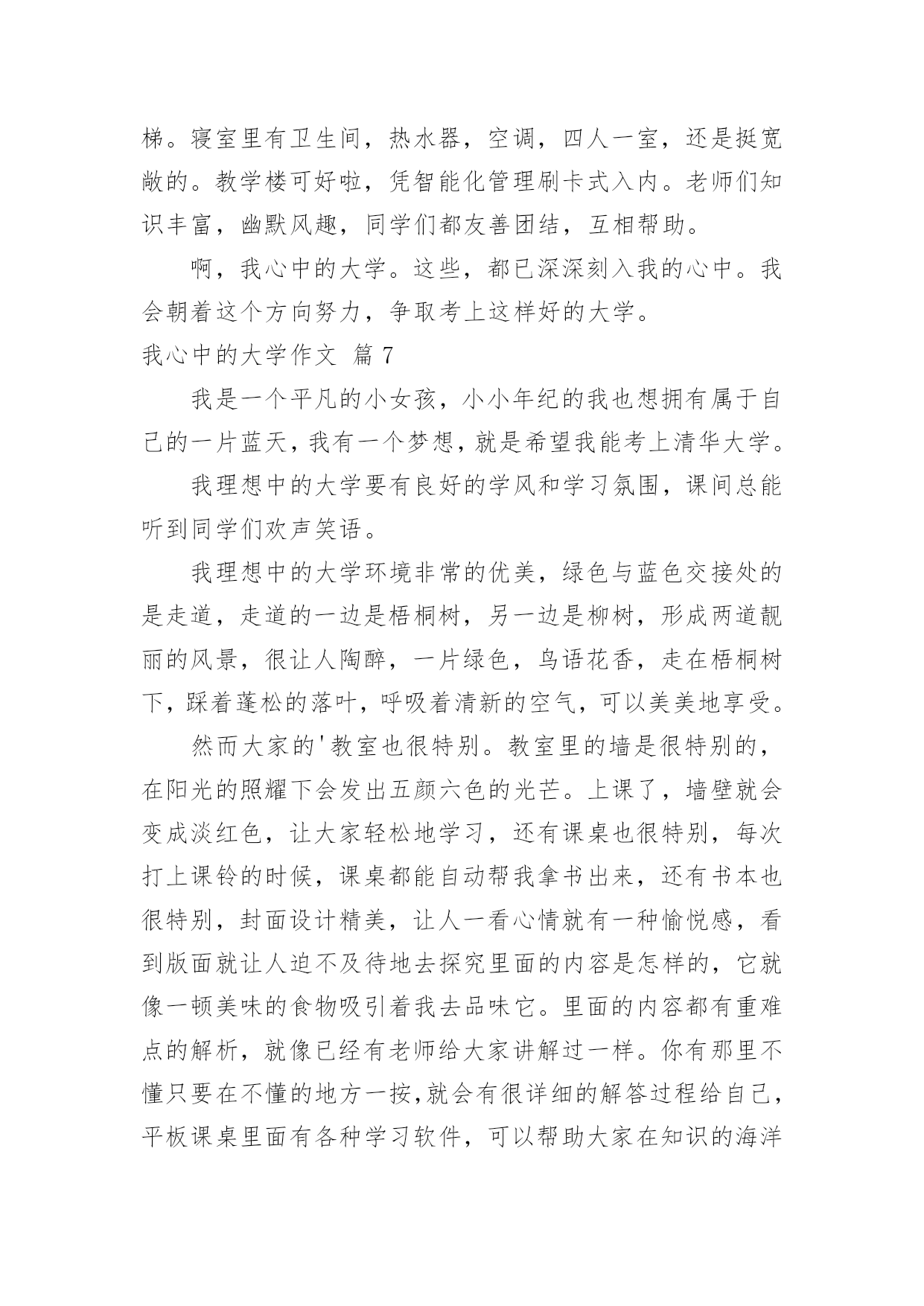 梯。寝室里有卫生间，热水器，空调，四人一室，还是挺宽敞的。教学楼可好啦，凭智能化管理刷卡式入内。老师们知识丰富，幽默风趣，同学们都友善团结，互相帮助。

啊，我心中的大学。这些，都已深深刻入我的心中。我会朝着这个方向努力，争取考上这样好的大学。

我心中的大学作文 篇7

我是一个平凡的小女孩，小小年纪的我也想拥有属于自己的一片蓝天，我有一个梦想，就是希望我能考上清华大学。

我理想中的大学要有良好的学风和学习氛围，课间总能听到同学们欢声笑语。

我理想中的大学环境非常的优美，绿色与蓝色交接处的是走道，走道的一边是梧桐树，另一边是柳树，形成两道靓丽的风景，很让人陶醉，一片绿色，鸟语花香，走在梧桐树下，踩着蓬松的落叶，呼吸着清新的空气，可以美美地享受。

然而大家的'教室也很特别。教室里的墙是很特别的，在阳光的照耀下会发出五颜六色的光芒。上课了，墙壁就会变成淡红色，让大家轻松地学习，还有课桌也很特别，每次打上课铃的时候，课桌都能自动帮我拿书出来，还有书本也很特别，封面设计精美，让人一看心情就有一种愉悦感，看到版面就让人迫不及待地去探究里面的内容是怎样的，它就像一顿美味的食物吸引着我去品味它。里面的内容都有重难点的解析，就像已经有老师给大家讲解过一样。你有那里不懂只要在不懂的地方一按,就会有很详细的解答过程给自己，平板课桌里面有各种学习软件，可以帮助大家在知识的海洋